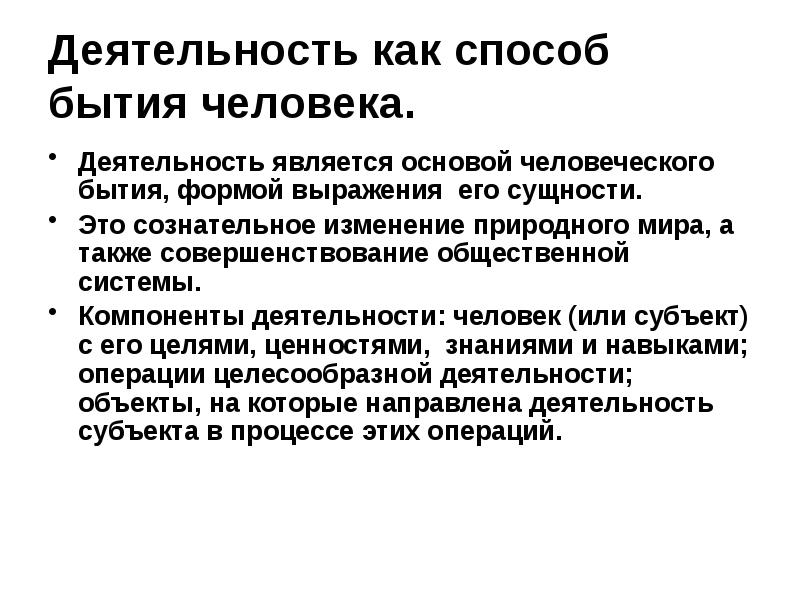 Деятельность как способ бытия человека.

• Деятельность является основой человеческого бытия, формой выражения его сущности.
• Это сознательное изменение природного мира, а также совершенствование общественной системы.
• Компоненты деятельности: человек (или субъект) с его целями, ценностями, знаниями и навыками; операции целесообразной деятельности; объекты, на которые направлена деятельность субъекта в процессе этих операций.